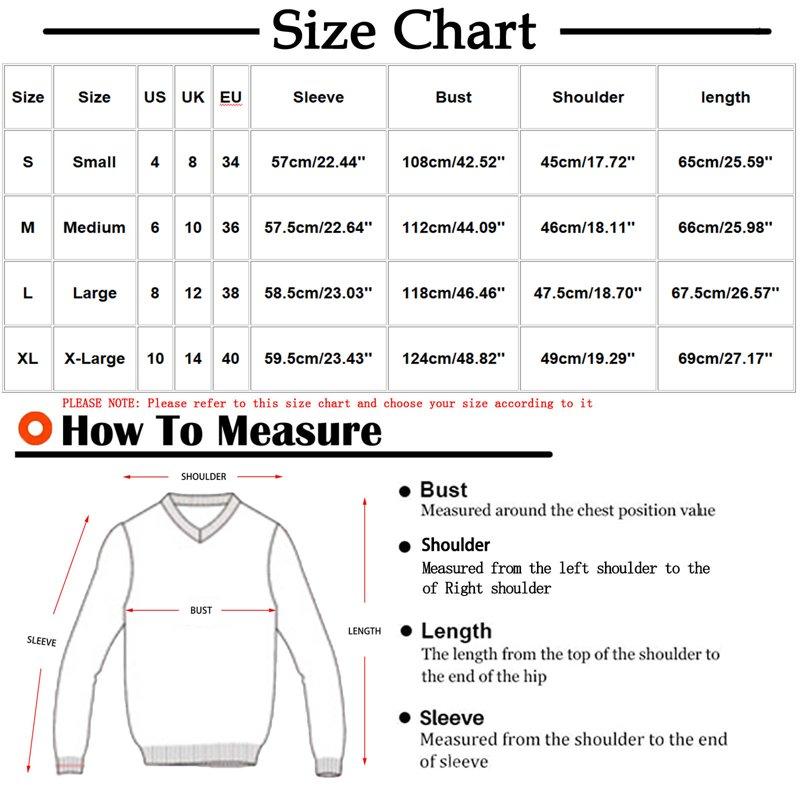 Size Chart

| Size | Size | US | UK | EU | Sleeve | Bust | Shoulder | length |
|---|---|---|---|---|---|---|---|---|
| S | Small | 4 | 8 | 34 | 57cm/22.44'' | 108cm/42.52'' | 45cm/17.72'' | 65cm/25.59'' |
| M | Medium | 6 | 10 | 36 | 57.5cm/22.64'' | 112cm/44.09'' | 46cm/18.11'' | 66cm/25.98'' |
| L | Large | 8 | 12 | 38 | 58.5cm/23.03'' | 118cm/46.46'' | 47.5cm/18.70'' | 67.5cm/26.57'' |
| XL | X-Large | 10 | 14 | 40 | 59.5cm/23.43'' | 124cm/48.82'' | 49cm/19.29'' | 69cm/27.17'' |

PLEASE NOTE: Please refer to this size chart and choose your size according to it

How To Measure

SHOULDER

BUST

SLEEVE

LENGTH

Bust
Measured around the chest position value

Shoulder
Measured from the left shoulder to the of Right shoulder

Length
The length from the top of the shoulder to the end of the hip

Sleeve
Measured from the shoulder to the end of sleeve